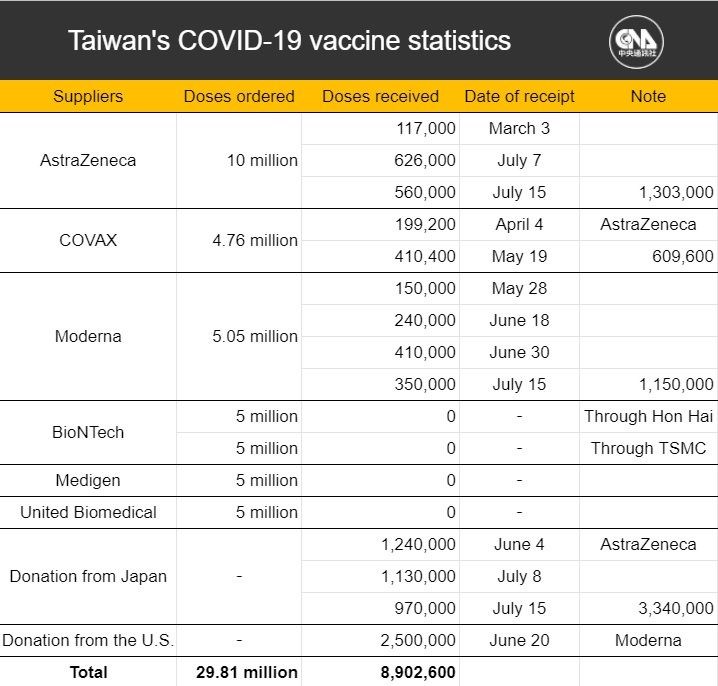 Taiwan's COVID-19 vaccine statistics

CNA 中央通訊社

| Suppliers | Doses ordered | Doses received | Date of receipt | Note |
|---|---|---|---|---|
| AstraZeneca | 10 million | 117,000 | March 3 | |
| | | 626,000 | July 7 | |
| | | 560,000 | July 15 | 1,303,000 |
| COVAX | 4.76 million | 199,200 | April 4 | AstraZeneca |
| | | 410,400 | May 19 | 609,600 |
| Moderna | 5.05 million | 150,000 | May 28 | |
| | | 240,000 | June 18 | |
| | | 410,000 | June 30 | |
| | | 350,000 | July 15 | 1,150,000 |
| BioNTech | 5 million | 0 | - | Through Hon Hai |
| | 5 million | 0 | - | Through TSMC |
| Medigen | 5 million | 0 | - | |
| United Biomedical | 5 million | 0 | - | |
| Donation from Japan | - | 1,240,000 | June 4 | AstraZeneca |
| | | 1,130,000 | July 8 | |
| | | 970,000 | July 15 | 3,340,000 |
| Donation from the U.S. | - | 2,500,000 | June 20 | Moderna |
| **Total** | **29.81 million** | **8,902,600** | | |